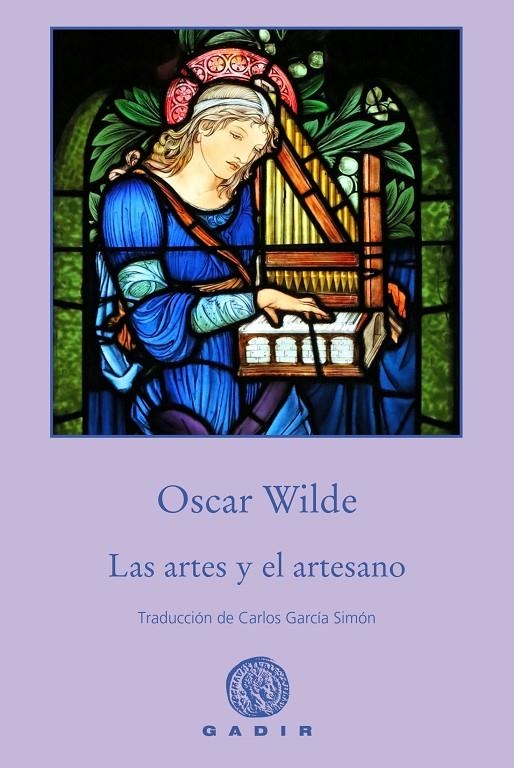 Oscar Wilde

Las artes y el artesano

Traducción de Carlos García Simón

GADIR